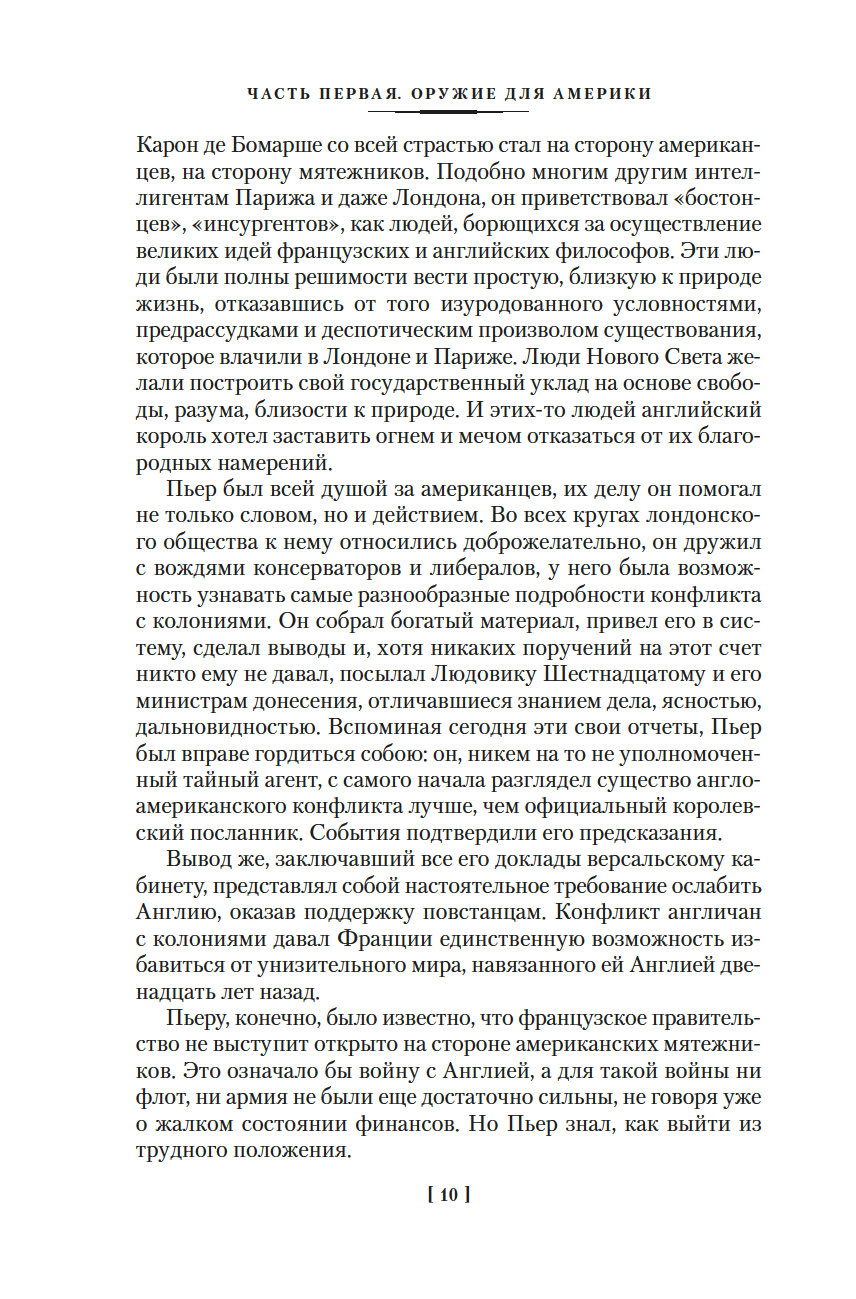 ЧАСТЬ ПЕРВАЯ. ОРУЖИЕ ДЛЯ АМЕРИКИ

Карон де Бомарше со всей страстью стал на сторону американцев, на сторону мятежников. Подобно многим другим интеллигентам Парижа и даже Лондона, он приветствовал «бостонцев», «инсургентов», как людей, борющихся за осуществление великих идей французских и английских философов. Эти люди были полны решимости вести простую, близкую к природе жизнь, отказавшись от того изуродованного условностями, предрассудками и деспотическим произволом существования, которое влачили в Лондоне и Париже. Люди Нового Света желали построить свой государственный уклад на основе свободы, разума, близости к природе. И этих-то людей английский король хотел заставить огнем и мечом отказаться от их благородных намерений.

Пьер был всей душой за американцев, их делу он помогал не только словом, но и действием. Во всех кругах лондонского общества к нему относились доброжелательно, он дружил с вождями консерваторов и либералов, у него была возможность узнавать самые разнообразные подробности конфликта с колониями. Он собрал богатый материал, привел его в систему, сделал выводы и, хотя никаких поручений на этот счет никто ему не давал, посылал Людовику Шестнадцатому и его министрам донесения, отличавшиеся знанием дела, ясностью, дальновидностью. Вспоминая сегодня эти свои отчеты, Пьер был вправе гордиться собою: он, никем на то не уполномоченный тайный агент, с самого начала разглядел существо англо-американского конфликта лучше, чем официальный королевский посланник. События подтвердили его предсказания.

Вывод же, заключавший все его доклады версальскому кабинету, представлял собой настоятельное требование ослабить Англию, оказав поддержку повстанцам. Конфликт англичан с колониями давал Франции единственную возможность избавиться от унизительного мира, навязанного ей Англией двенадцать лет назад.

Пьеру, конечно, было известно, что французское правительство не выступит открыто на стороне американских мятежников. Это означало бы войну с Англией, а для такой войны ни флот, ни армия не были еще достаточно сильны, не говоря уже о жалком состоянии финансов. Но Пьер знал, как выйти из трудного положения.

[ 10 ]